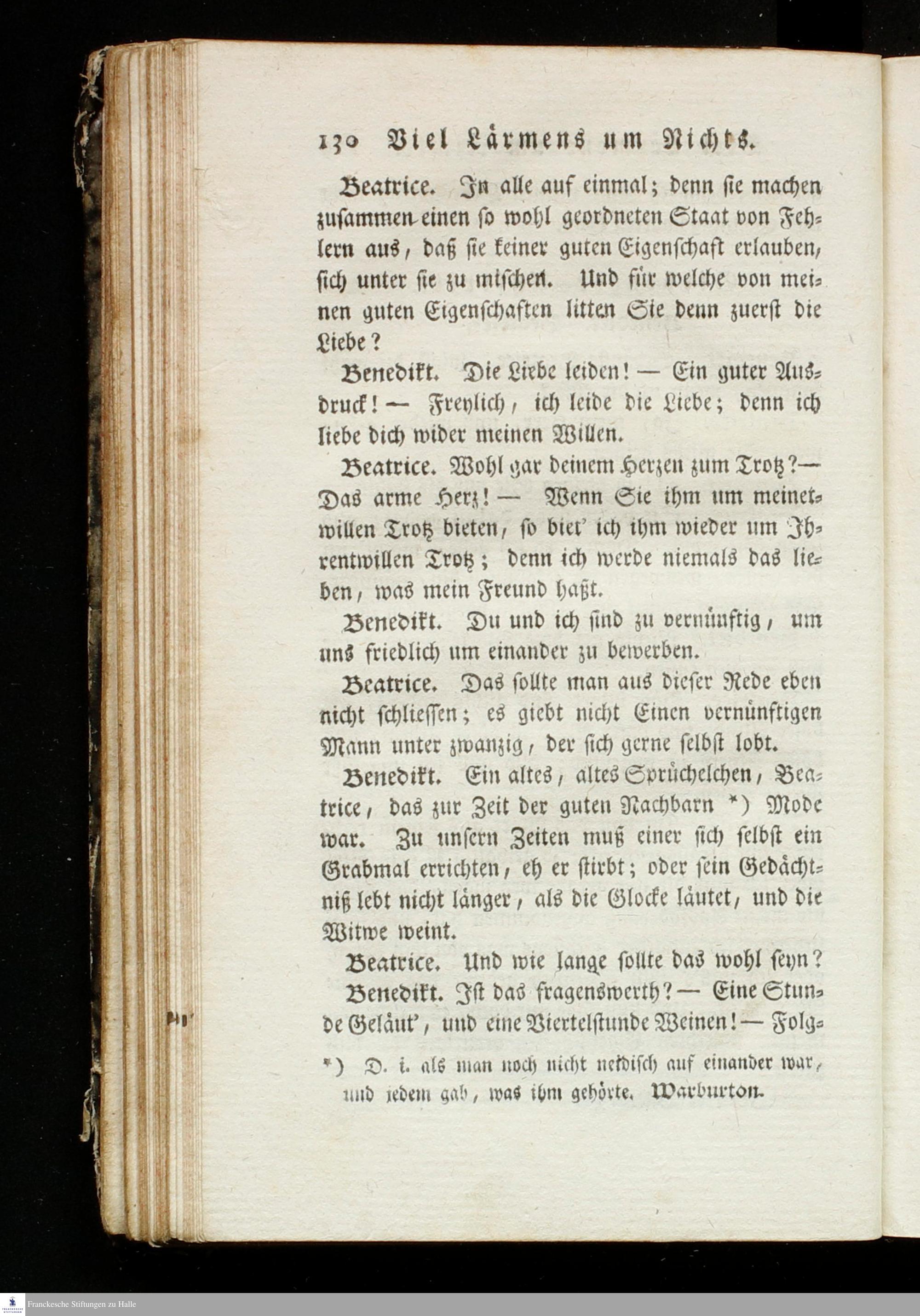 130 Viel Lärmens um Nichts.

Beatrice. In alle auf einmal; denn sie machen zusammen einen so wohl geordneten Staat von Fehlern aus, daß sie keiner guten Eigenschaft erlauben, sich unter sie zu mischen. Und für welche von meinen guten Eigenschaften litten Sie denn zuerst die Liebe?

Benedikt. Die Liebe leiden! — Ein guter Ausdruck! — Freylich, ich leide die Liebe; denn ich liebe dich wider meinen Willen.

Beatrice. Wohl gar deinem Herzen zum Trotz? — Das arme Herz! — Wenn Sie ihm um meinetwillen Trotz bieten, so biet' ich ihm wieder um Ihrentwillen Trotz; denn ich werde niemals das lieben, was mein Freund haßt.

Benedikt. Du und ich sind zu vernünftig, um uns friedlich um einander zu bewerben.

Beatrice. Das sollte man aus dieser Rede eben nicht schliessen; es giebt nicht Einen vernünftigen Mann unter zwanzig, der sich gerne selbst lobt.

Benedikt. Ein altes, altes Sprüchelchen, Beatrice, das zur Zeit der guten Nachbarn *) Mode war. Zu unsern Zeiten muß einer sich selbst ein Grabmal errichten, eh er stirbt; oder sein Gedächtniß lebt nicht länger, als die Glocke läutet, und die Witwe weint.

Beatrice. Und wie lange sollte das wohl seyn?

Benedikt. Ist das fragenswerth? — Eine Stunde Geläut', und eine Viertelstunde Weinen! — Folg-

*) D. i. als man noch nicht neidisch auf einander war, und jedem gab, was ihm gehörte. Warburton.

Franckesche Stiftungen zu Halle